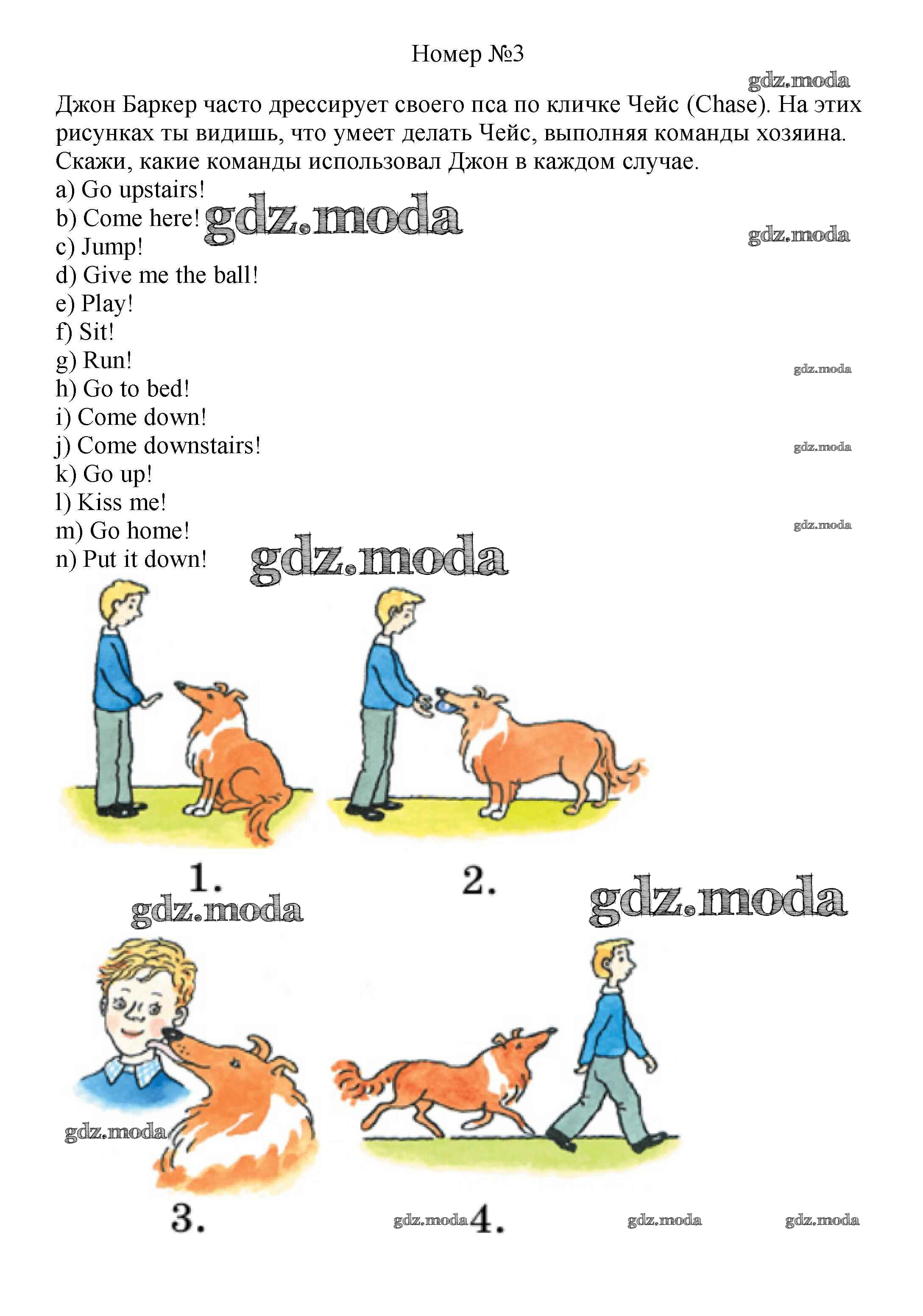 Номер №3

gdz.moda

Джон Баркер часто дрессирует своего пса по кличке Чейс (Chase). На этих рисунках ты видишь, что умеет делать Чейс, выполняя команды хозяина. Скажи, какие команды использовал Джон в каждом случае.

a) Go upstairs!
b) Come here! gdz.moda
gdz.moda
c) Jump!
d) Give me the ball!
e) Play!
f) Sit!
g) Run!
gdz.moda
h) Go to bed!
i) Come down!
j) Come downstairs!
gdz.moda
k) Go up!
l) Kiss me!
m) Go home!
gdz.moda
n) Put it down! gdz.moda

1.
2.
gdz.moda
gdz.moda

gdz.moda
3.
gdz.moda 4.
gdz.moda
gdz.moda